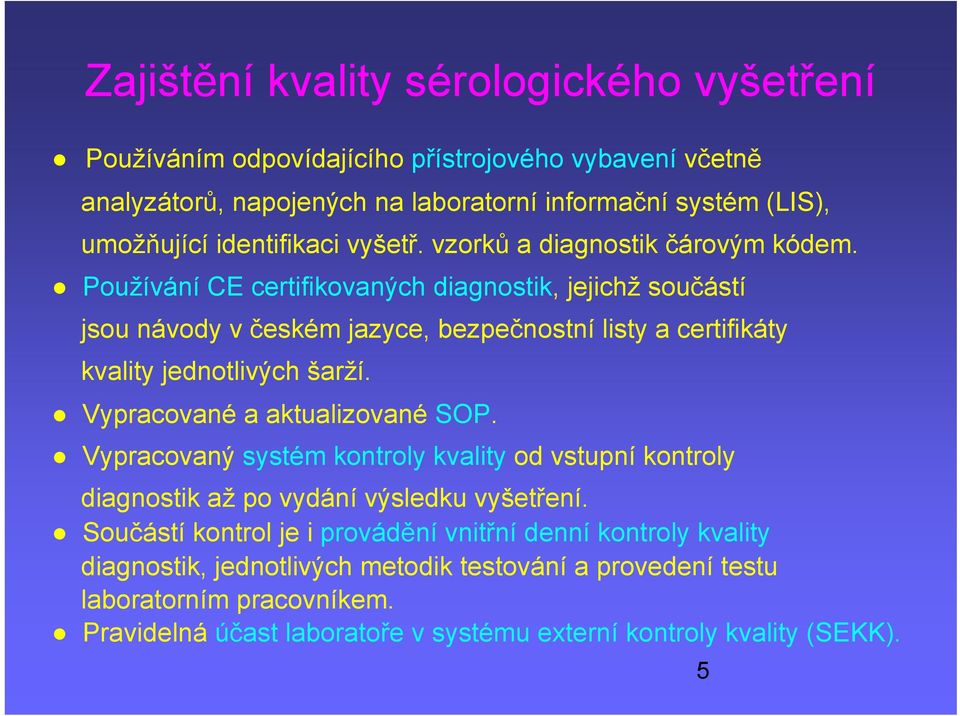 Zajištění kvality sérologického vyšetření

● Používáním odpovídajícího přístrojového vybavení včetně analyzátorů, napojených na laboratorní informační systém (LIS), umožňující identifikaci vyšetř. vzorků a diagnostik čárovým kódem.

● Používání CE certifikovaných diagnostik, jejichž součástí jsou návody v českém jazyce, bezpečnostní listy a certifikáty kvality jednotlivých šarží.

● Vypracované a aktualizované SOP.

● Vypracovaný systém kontroly kvality od vstupní kontroly diagnostik až po vydání výsledku vyšetření.

● Součástí kontrol je i provádění vnitřní denní kontroly kvality diagnostik, jednotlivých metodik testování a provedení testu laboratorním pracovníkem.

● Pravidelná účast laboratoře v systému externí kontroly kvality (SEKK).

5